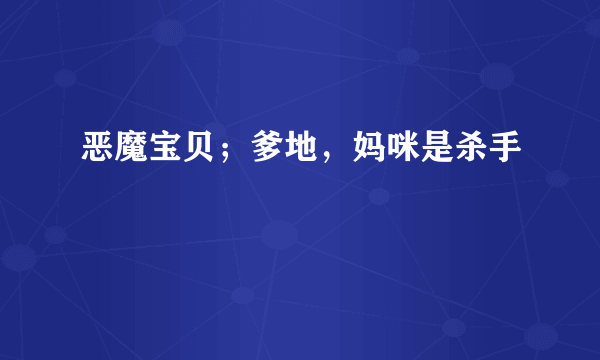 恶魔宝贝；爹地，妈咪是杀手